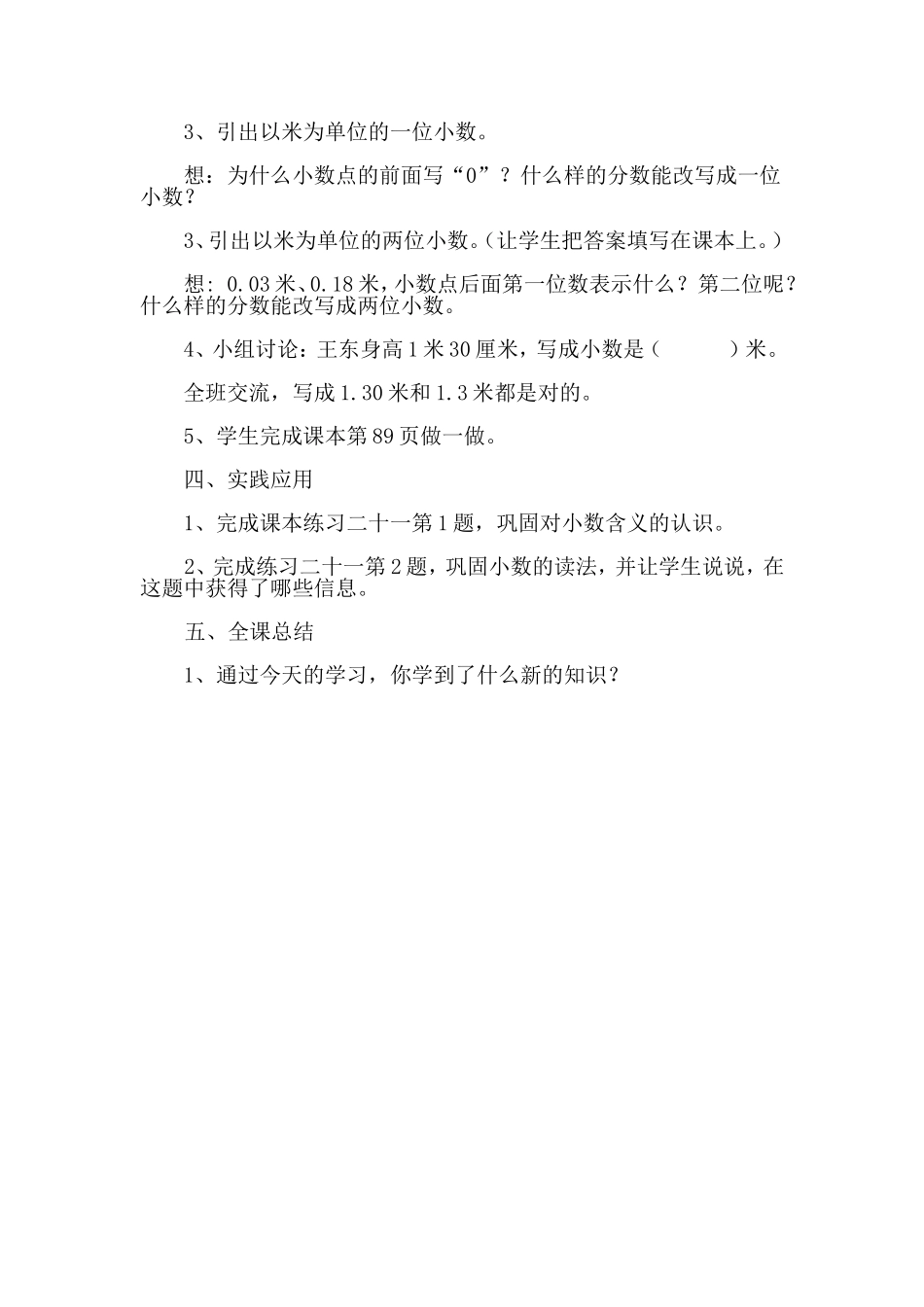 3、引出以米为单位的一位小数。

想：为什么小数点的前面写“0”？什么样的分数能改写成一位小数？

3、引出以米为单位的两位小数。（让学生把答案填写在课本上。）

想：0.03米、0.18米，小数点后面第一位数表示什么？第二位呢？什么样的分数能改写成两位小数。

4、小组讨论：王东身高1米30厘米，写成小数是（　　　）米。

全班交流，写成1.30米和1.3米都是对的。

5、学生完成课本第89页做一做。

四、实践应用

1、完成课本练习二十一第1题，巩固对小数含义的认识。

2、完成练习二十一第2题，巩固小数的读法，并让学生说说，在这题中获得了哪些信息。

五、全课总结

1、通过今天的学习，你学到了什么新的知识？